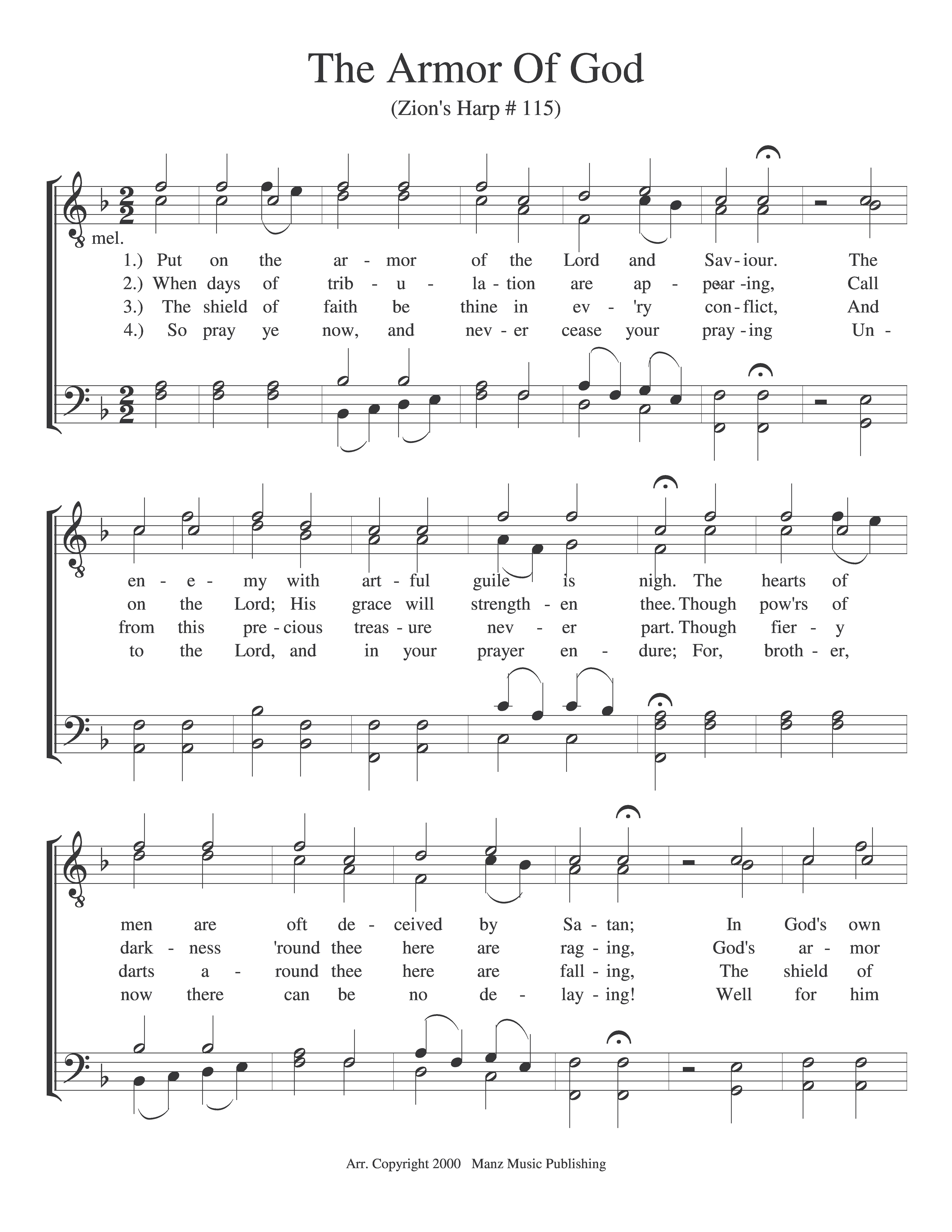 The Armor Of God

(Zion's Harp # 115)

mel.

1.) Put on the ar - mor of the Lord and Sav - iour. The
2.) When days of trib - u - la - tion are ap - pear - ing, Call
3.) The shield of faith be thine in ev - 'ry con - flict, And
4.) So pray ye now, and nev - er cease your pray - ing Un -

en - e - my with art - ful guile is nigh. The hearts of
on the Lord; His grace will strength - en thee. Though pow'rs of
from this pre - cious treas - ure nev - er part. Though fier - y
to the Lord, and in your prayer en - dure; For, broth - er,

men are oft de - ceived by Sa - tan; In God's own
dark - ness 'round thee here are rag - ing, God's ar - mor
darts a - round thee here are fall - ing, The shield of
now there can be no de - lay - ing! Well for him

Arr. Copyright 2000 Manz Music Publishing